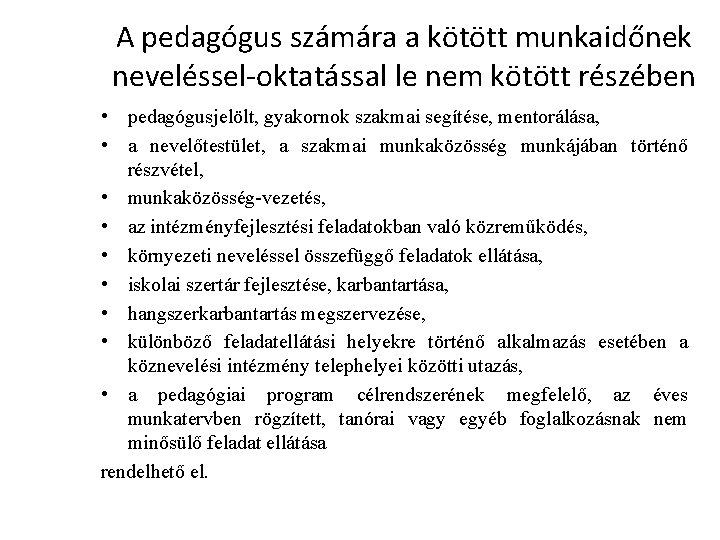 A pedagógus számára a kötött munkaidőnek neveléssel-oktatással le nem kötött részében

• pedagógusjelölt, gyakornok szakmai segítése, mentorálása,
• a nevelőtestület, a szakmai munkaközösség munkájában történő részvétel,
• munkaközösség-vezetés,
• az intézményfejlesztési feladatokban való közreműködés,
• környezeti neveléssel összefüggő feladatok ellátása,
• iskolai szertár fejlesztése, karbantartása,
• hangszerkarbantartás megszervezése,
• különböző feladatellátási helyekre történő alkalmazás esetében a köznevelési intézmény telephelyei közötti utazás,
• a pedagógiai program célrendszerének megfelelő, az éves munkatervben rögzített, tanórai vagy egyéb foglalkozásnak nem minősülő feladat ellátása

rendelhető el.